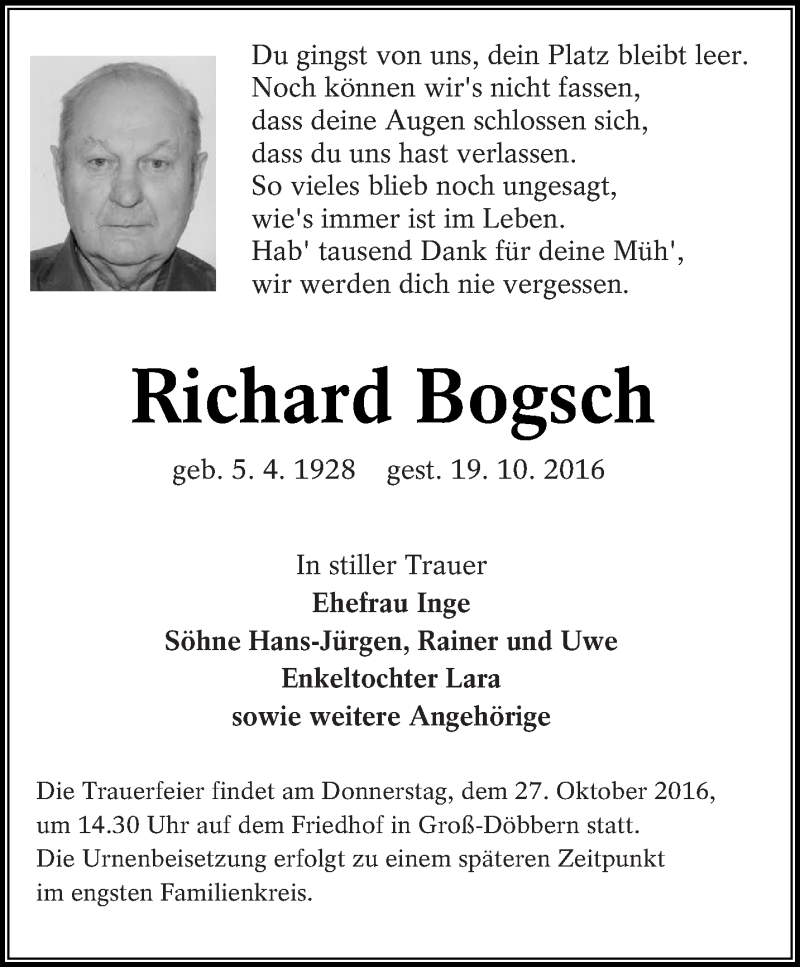 Du gingst von uns, dein Platz bleibt leer.
Noch können wir's nicht fassen,
dass deine Augen schlossen sich,
dass du uns hast verlassen.
So vieles blieb noch ungesagt,
wie's immer ist im Leben.
Hab' tausend Dank für deine Müh',
wir werden dich nie vergessen.

Richard Bogsch

geb. 5. 4. 1928 gest. 19. 10. 2016

In stiller Trauer
Ehefrau Inge
Söhne Hans-Jürgen, Rainer und Uwe
Enkeltochter Lara
sowie weitere Angehörige

Die Trauerfeier findet am Donnerstag, dem 27. Oktober 2016, um 14.30 Uhr auf dem Friedhof in Groß-Döbbern statt.
Die Urnenbeisetzung erfolgt zu einem späteren Zeitpunkt im engsten Familienkreis.